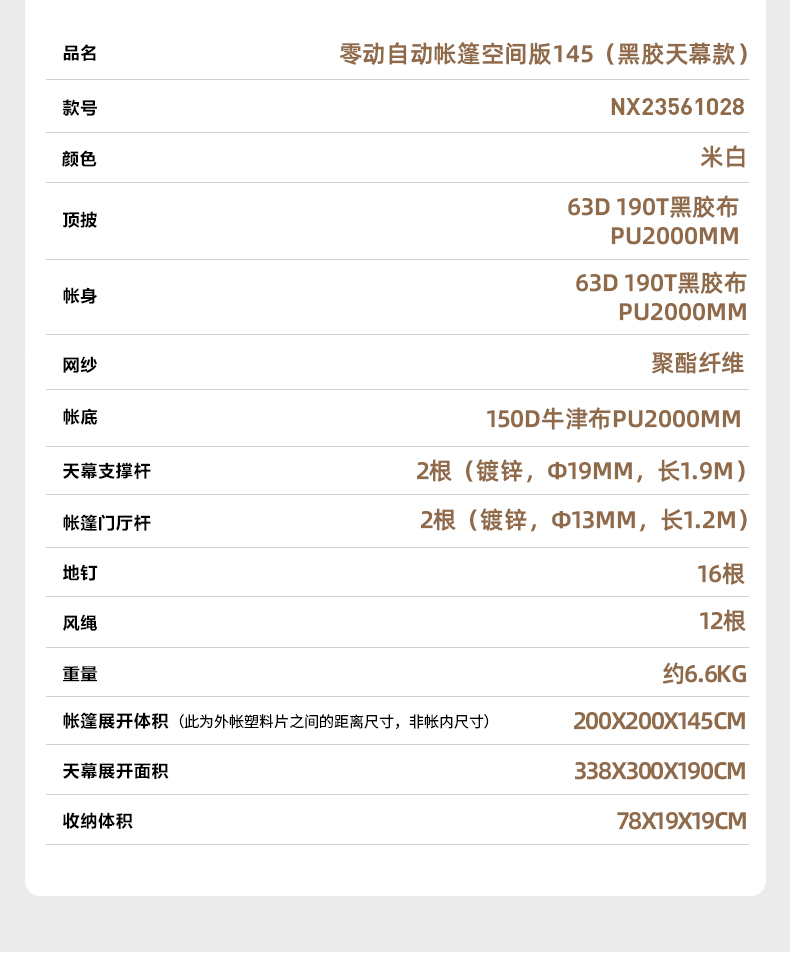 品名 零动自动帐篷空间版145（黑胶天幕款）

款号 NX23561028

颜色 米白

顶披 63D 190T黑胶布 PU2000MM

帐身 63D 190T黑胶布 PU2000MM

网纱 聚酯纤维

帐底 150D牛津布PU2000MM

天幕支撑杆 2根（镀锌，Φ19MM，长1.9M）

帐篷门厅杆 2根（镀锌，Φ13MM，长1.2M）

地钉 16根

风绳 12根

重量 约6.6KG

帐篷展开体积（此为外帐塑料片之间的距离尺寸，非帐内尺寸） 200X200X145CM

天幕展开面积 338X300X190CM

收纳体积 78X19X19CM